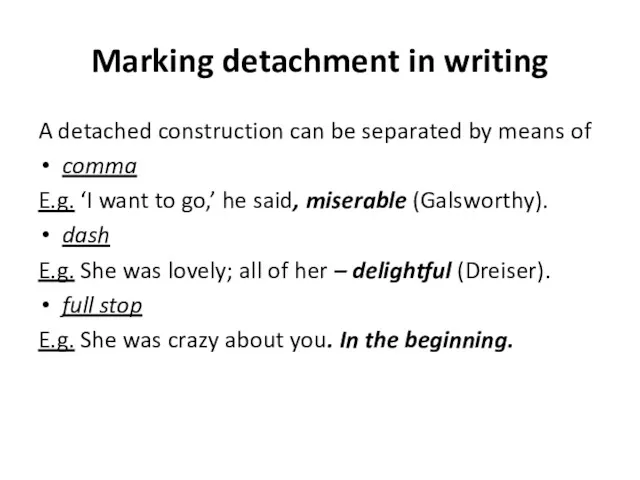 Marking detachment in writing

A detached construction can be separated by means of

• comma

E.g. ‘I want to go,’ he said, miserable (Galsworthy).

• dash

E.g. She was lovely; all of her – delightful (Dreiser).

• full stop

E.g. She was crazy about you. In the beginning.